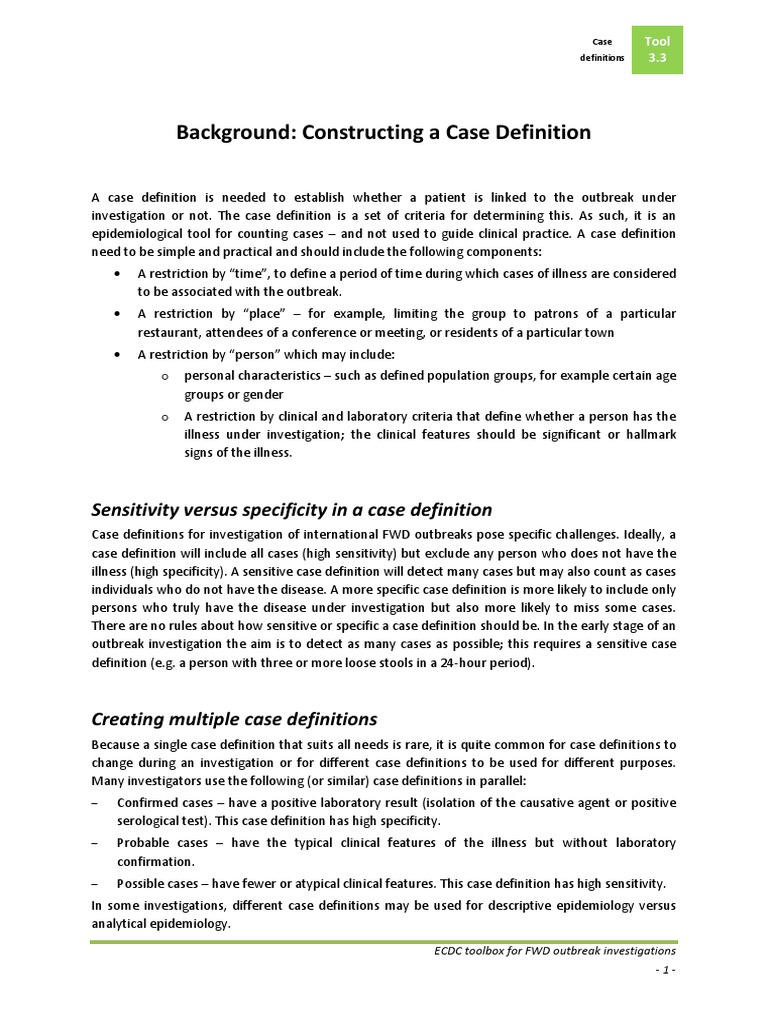 Case definitions

Tool 3.3

Background: Constructing a Case Definition

A case definition is needed to establish whether a patient is linked to the outbreak under investigation or not. The case definition is a set of criteria for determining this. As such, it is an epidemiological tool for counting cases – and not used to guide clinical practice. A case definition need to be simple and practical and should include the following components:

• A restriction by "time", to define a period of time during which cases of illness are considered to be associated with the outbreak.
• A restriction by "place" – for example, limiting the group to patrons of a particular restaurant, attendees of a conference or meeting, or residents of a particular town
• A restriction by "person" which may include:
  o personal characteristics – such as defined population groups, for example certain age groups or gender
  o A restriction by clinical and laboratory criteria that define whether a person has the illness under investigation; the clinical features should be significant or hallmark signs of the illness.

Sensitivity versus specificity in a case definition

Case definitions for investigation of international FWD outbreaks pose specific challenges. Ideally, a case definition will include all cases (high sensitivity) but exclude any person who does not have the illness (high specificity). A sensitive case definition will detect many cases but may also count as cases individuals who do not have the disease. A more specific case definition is more likely to include only persons who truly have the disease under investigation but also more likely to miss some cases. There are no rules about how sensitive or specific a case definition should be. In the early stage of an outbreak investigation the aim is to detect as many cases as possible; this requires a sensitive case definition (e.g. a person with three or more loose stools in a 24-hour period).

Creating multiple case definitions

Because a single case definition that suits all needs is rare, it is quite common for case definitions to change during an investigation or for different case definitions to be used for different purposes. Many investigators use the following (or similar) case definitions in parallel:

– Confirmed cases – have a positive laboratory result (isolation of the causative agent or positive serological test). This case definition has high specificity.
– Probable cases – have the typical clinical features of the illness but without laboratory confirmation.
– Possible cases – have fewer or atypical clinical features. This case definition has high sensitivity.

In some investigations, different case definitions may be used for descriptive epidemiology versus analytical epidemiology.

ECDC toolbox for FWD outbreak investigations

- 1 -